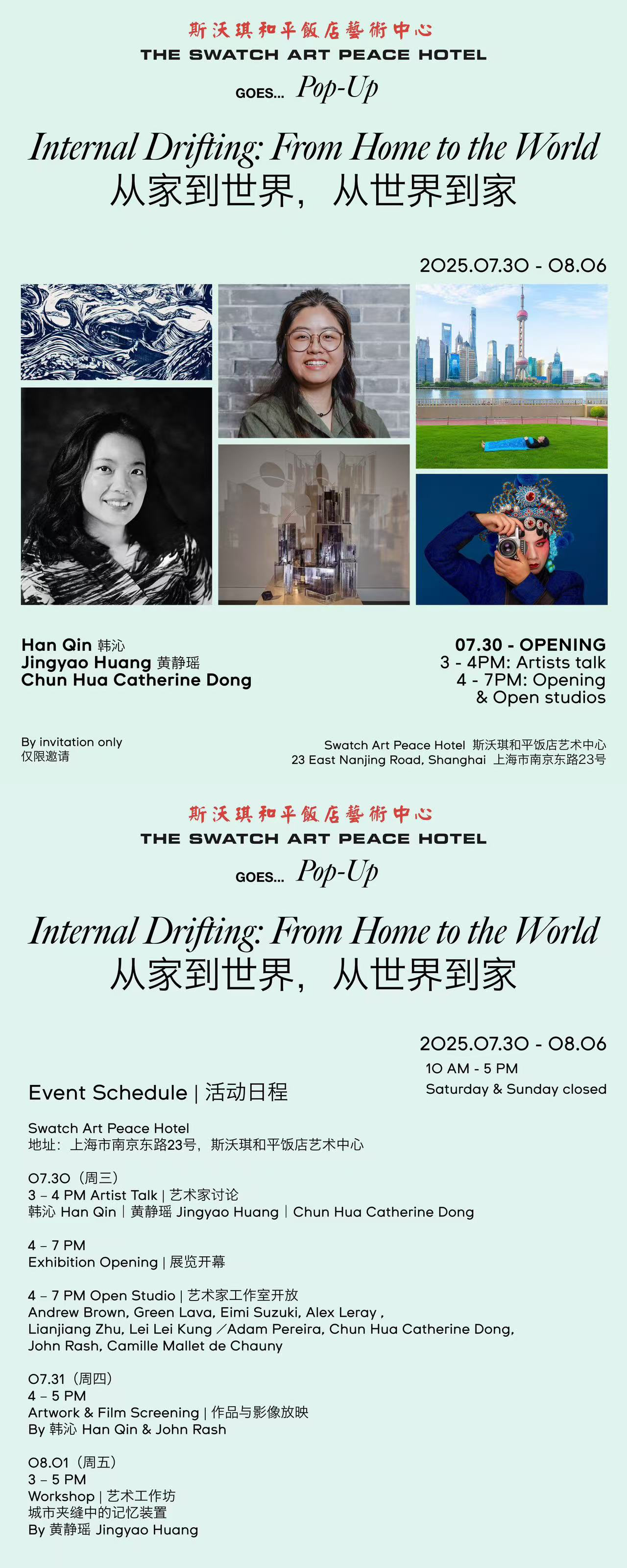 斯沃琪和平飯店藝術中心
THE SWATCH ART PEACE HOTEL
GOES... Pop-Up

Internal Drifting: From Home to the World
从家到世界，从世界到家

2025.07.30 - 08.06

Han Qin 韩沁
Jingyao Huang 黄静瑶
Chun Hua Catherine Dong

07.30 - OPENING
3 - 4PM: Artists talk
4 - 7PM: Opening
& Open studios

By invitation only
仅限邀请

Swatch Art Peace Hotel 斯沃琪和平饭店艺术中心
23 East Nanjing Road, Shanghai 上海市南京东路23号

斯沃琪和平飯店藝術中心
THE SWATCH ART PEACE HOTEL
GOES... Pop-Up

Internal Drifting: From Home to the World
从家到世界，从世界到家

2025.07.30 - 08.06
10 AM - 5 PM
Saturday & Sunday closed

Event Schedule | 活动日程

Swatch Art Peace Hotel
地址：上海市南京东路23号，斯沃琪和平饭店艺术中心

07.30（周三）
3 – 4 PM Artist Talk | 艺术家讨论
韩沁 Han Qin | 黄静瑶 Jingyao Huang | Chun Hua Catherine Dong

4 – 7 PM
Exhibition Opening | 展览开幕

4 – 7 PM Open Studio | 艺术家工作室开放
Andrew Brown, Green Lava, Eimi Suzuki, Alex Leray ,
Lianjiang Zhu, Lei Lei Kung ／Adam Pereira, Chun Hua Catherine Dong,
John Rash, Camille Mallet de Chauny

07.31（周四）
4 – 5 PM
Artwork & Film Screening | 作品与影像放映
By 韩沁 Han Qin & John Rash

08.01（周五）
3 – 5 PM
Workshop | 艺术工作坊
城市夹缝中的记忆装置
By 黄静瑶 Jingyao Huang